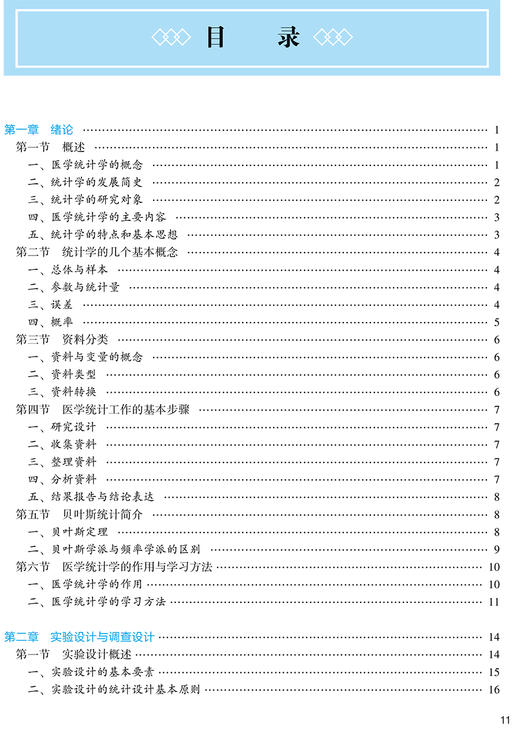 目　录

第一章　绪论 …… 1
第一节　概述 …… 1
一、医学统计学的概念 …… 1
二、统计学的发展简史 …… 2
三、统计学的研究对象 …… 2
四、医学统计学的主要内容 …… 3
五、统计学的特点和基本思想 …… 3
第二节　统计学的几个基本概念 …… 4
一、总体与样本 …… 4
二、参数与统计量 …… 4
三、误差 …… 4
四、概率 …… 5
第三节　资料分类 …… 6
一、资料与变量的概念 …… 6
二、资料类型 …… 6
三、资料转换 …… 6
第四节　医学统计工作的基本步骤 …… 7
一、研究设计 …… 7
二、收集资料 …… 7
三、整理资料 …… 7
四、分析资料 …… 7
五、结果报告与结论表达 …… 8
第五节　贝叶斯统计简介 …… 8
一、贝叶斯定理 …… 8
二、贝叶斯学派与频率学派的区别 …… 9
第六节　医学统计学的作用与学习方法 …… 10
一、医学统计学的作用 …… 10
二、医学统计学的学习方法 …… 11

第二章　实验设计与调查设计 …… 14
第一节　实验设计概述 …… 14
一、实验设计的基本要素 …… 15
二、实验设计的统计设计基本原则 …… 16

11